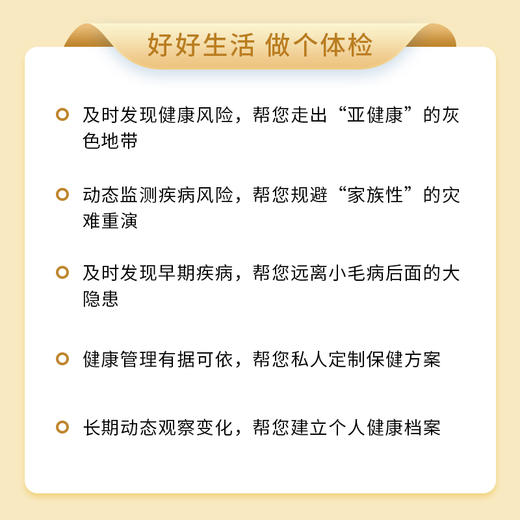 好好生活 做个体检

及时发现健康风险，帮您走出“亚健康”的灰色地带

动态监测疾病风险，帮您规避“家族性”的灾难重演

及时发现早期疾病，帮您远离小毛病后面的大隐患

健康管理有据可依，帮您私人定制保健方案

长期动态观察变化，帮您建立个人健康档案